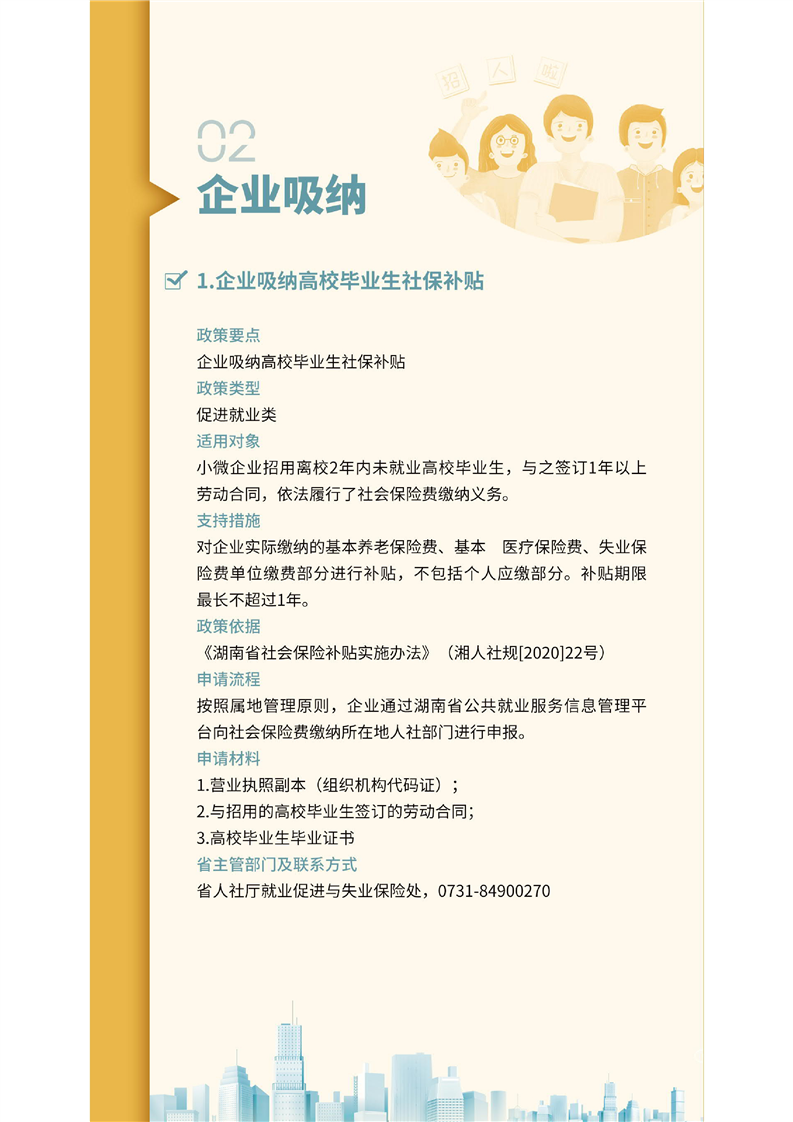 招 人 啦

02
企业吸纳

1.企业吸纳高校毕业生社保补贴

政策要点
企业吸纳高校毕业生社保补贴
政策类型
促进就业类
适用对象
小微企业招用离校2年内未就业高校毕业生，与之签订1年以上劳动合同，依法履行了社会保险费缴纳义务。
支持措施
对企业实际缴纳的基本养老保险费、基本 医疗保险费、失业保险费单位缴费部分进行补贴，不包括个人应缴部分。补贴期限最长不超过1年。
政策依据
《湖南省社会保险补贴实施办法》（湘人社规[2020]22号）
申请流程
按照属地管理原则，企业通过湖南省公共就业服务信息管理平台向社会保险费缴纳所在地人社部门进行申报。
申请材料
1.营业执照副本（组织机构代码证）；
2.与招用的高校毕业生签订的劳动合同；
3.高校毕业生毕业证书
省主管部门及联系方式
省人社厅就业促进与失业保险处，0731-84900270